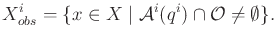 $X^i_{obs} = \{x \in X \mid \mathcal{A}^i(q^i) \cap \mathcal{O} \neq \emptyset\}.$